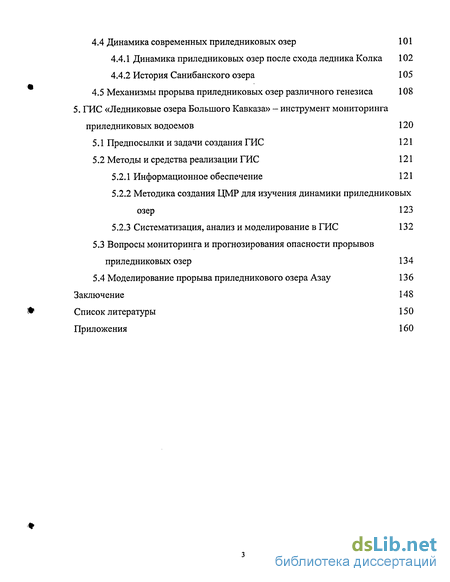 4.4 Динамика современных приледниковых озер 101

4.4.1 Динамика приледниковых озер после схода ледника Колка 102

4.4.2 История Санибанского озера 105

4.5 Механизмы прорыва приледниковых озер различного генезиса 108

5. ГИС «Ледниковые озера Большого Кавказа» – инструмент мониторинга приледниковых водоемов 120

5.1 Предпосылки и задачи создания ГИС 121

5.2 Методы и средства реализации ГИС 121

5.2.1 Информационное обеспечение 121

5.2.2 Методика создания ЦМР для изучения динамики приледниковых озер 123

5.2.3 Систематизация, анализ и моделирование в ГИС 132

5.3 Вопросы мониторинга и прогнозирования опасности прорывов приледниковых озер 134

5.4 Моделирование прорыва приледникового озера Азау 136

Заключение 148

Список литературы 150

Приложения 160

3

dsLib.net
библиотека диссертаций